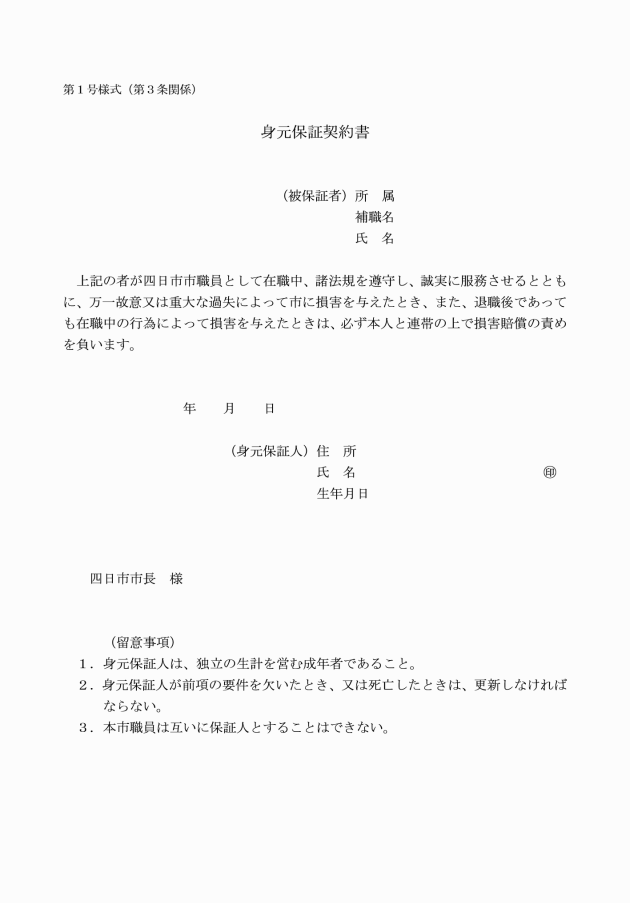 第１号様式（第３条関係）

身元保証契約書

（被保証者）所　属
補職名
氏　名

上記の者が四日市市職員として在職中、諸法規を遵守し、誠実に服務させるとともに、万一故意又は重大な過失によって市に損害を与えたとき、また、退職後であっても在職中の行為によって損害を与えたときは、必ず本人と連帯の上で損害賠償の責めを負います。

年　　月　　日

（身元保証人）住　所
氏　名　　　　　　　　　　　　㊞
生年月日

四日市市長　様

（留意事項）
１．身元保証人は、独立の生計を営む成年者であること。
２．身元保証人が前項の要件を欠いたとき、又は死亡したときは、更新しなければならない。
３．本市職員は互いに保証人とすることはできない。